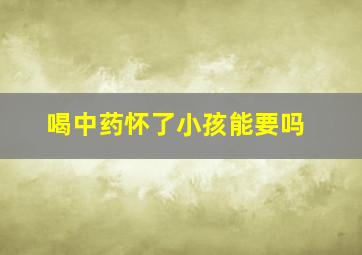 喝中药怀了小孩能要吗